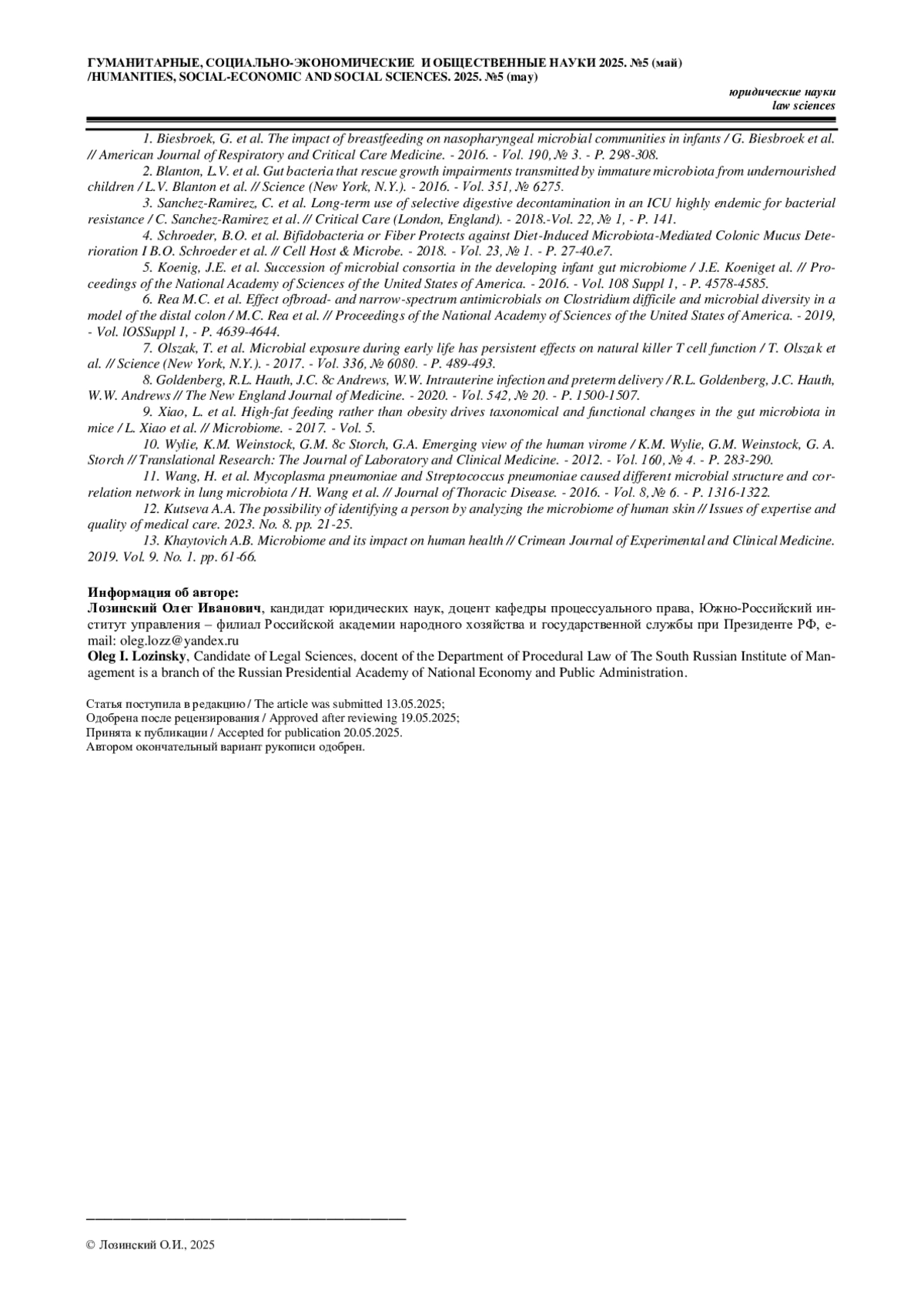 ГУМАНИТАРНЫЕ, СОЦИАЛЬНО-ЭКОНОМИЧЕСКИЕ И ОБЩЕСТВЕННЫЕ НАУКИ 2025. №5 (май) /HUMANITIES, SOCIAL-ECONOMIC AND SOCIAL SCIENCES. 2025. №5 (may)

юридические науки
law sciences

1. Biesbroek, G. et al. The impact of breastfeeding on nasopharyngeal microbial communities in infants / G. Biesbroek et al. // American Journal of Respiratory and Critical Care Medicine. - 2016. - Vol. 190, № 3. - P. 298-308.
2. Blanton, L.V. et al. Gut bacteria that rescue growth impairments transmitted by immature microbiota from undernourished children / L.V. Blanton et al. // Science (New York, N.Y.). - 2016. - Vol. 351, № 6275.
3. Sanchez-Ramirez, C. et al. Long-term use of selective digestive decontamination in an ICU highly endemic for bacterial resistance / C. Sanchez-Ramirez et al. // Critical Care (London, England). - 2018.-Vol. 22, № 1, - P. 141.
4. Schroeder, B.O. et al. Bifidobacteria or Fiber Protects against Diet-Induced Microbiota-Mediated Colonic Mucus Deterioration I B.O. Schroeder et al. // Cell Host & Microbe. - 2018. - Vol. 23, № 1. - P. 27-40.e7.
5. Koenig, J.E. et al. Succession of microbial consortia in the developing infant gut microbiome / J.E. Koeniget al. // Proceedings of the National Academy of Sciences of the United States of America. - 2016. - Vol. 108 Suppl 1, - P. 4578-4585.
6. Rea M.C. et al. Effect ofbroad- and narrow-spectrum antimicrobials on Clostridium difficile and microbial diversity in a model of the distal colon / M.C. Rea et al. // Proceedings of the National Academy of Sciences of the United States of America. - 2019, - Vol. lOSSuppl 1, - P. 4639-4644.
7. Olszak, T. et al. Microbial exposure during early life has persistent effects on natural killer T cell function / T. Olszak et al. // Science (New York, N.Y.). - 2017. - Vol. 336, № 6080. - P. 489-493.
8. Goldenberg, R.L. Hauth, J.C. 8c Andrews, W.W. Intrauterine infection and preterm delivery / R.L. Goldenberg, J.C. Hauth, W.W. Andrews // The New England Journal of Medicine. - 2020. - Vol. 542, № 20. - P. 1500-1507.
9. Xiao, L. et al. High-fat feeding rather than obesity drives taxonomical and functional changes in the gut microbiota in mice / L. Xiao et al. // Microbiome. - 2017. - Vol. 5.
10. Wylie, K.M. Weinstock, G.M. 8c Storch, G.A. Emerging view of the human virome / K.M. Wylie, G.M. Weinstock, G. A. Storch // Translational Research: The Journal of Laboratory and Clinical Medicine. - 2012. - Vol. 160, № 4. - P. 283-290.
11. Wang, H. et al. Mycoplasma pneumoniae and Streptococcus pneumoniae caused different microbial structure and correlation network in lung microbiota / H. Wang et al. // Journal of Thoracic Disease. - 2016. - Vol. 8, № 6. - P. 1316-1322.
12. Kutseva A.A. The possibility of identifying a person by analyzing the microbiome of human skin // Issues of expertise and quality of medical care. 2023. No. 8. pp. 21-25.
13. Khaytovich A.B. Microbiome and its impact on human health // Crimean Journal of Experimental and Clinical Medicine. 2019. Vol. 9. No. 1. pp. 61-66.

Информация об авторе:
Лозинский Олег Иванович, кандидат юридических наук, доцент кафедры процессуального права, Южно-Российский институт управления – филиал Российской академии народного хозяйства и государственной службы при Президенте РФ, e-mail: oleg.lozz@yandex.ru
Oleg I. Lozinsky, Candidate of Legal Sciences, docent of the Department of Procedural Law of The South Russian Institute of Management is a branch of the Russian Presidential Academy of National Economy and Public Administration.

Статья поступила в редакцию / The article was submitted 13.05.2025;
Одобрена после рецензирования / Approved after reviewing 19.05.2025;
Принята к публикации / Accepted for publication 20.05.2025.
Автором окончательный вариант рукописи одобрен.

© Лозинский О.И., 2025